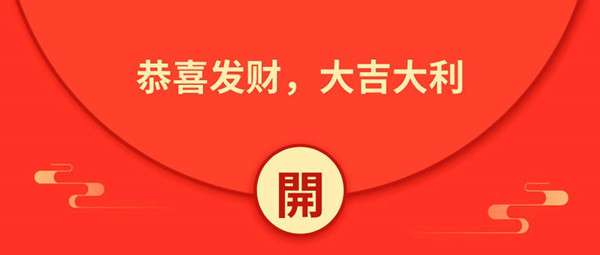 恭喜发财，大吉大利

開